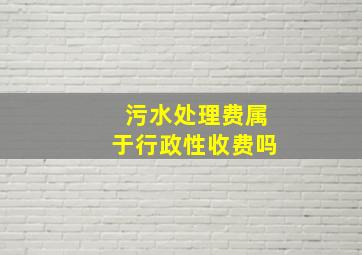 污水处理费属于行政性收费吗